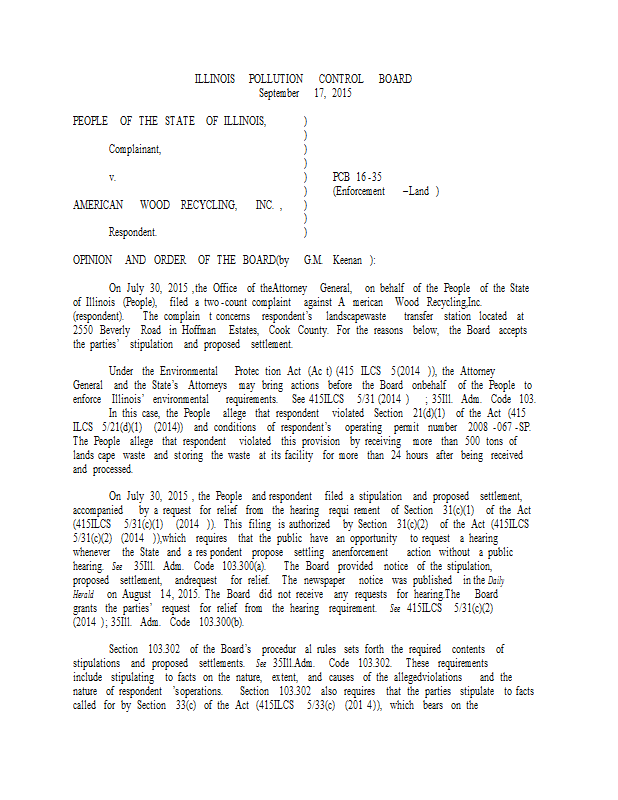 ILLINOIS POLLUTION CONTROL BOARD
September 17, 2015

PEOPLE OF THE STATE OF ILLINOIS, )
)
Complainant, )
)
v. ) PCB 16-35
) (Enforcement –Land )
AMERICAN WOOD RECYCLING, INC. , )
)
Respondent. )

OPINION AND ORDER OF THE BOARD(by G.M. Keenan ):

On July 30, 2015 ,the Office of theAttorney General, on behalf of the People of the State of Illinois (People), filed a two-count complaint against A merican Wood Recycling,Inc. (respondent). The complain t concerns respondent's landscapewaste transfer station located at 2550 Beverly Road in Hoffman Estates, Cook County. For the reasons below, the Board accepts the parties' stipulation and proposed settlement.

Under the Environmental Protec tion Act (Ac t) (415 ILCS 5(2014 )), the Attorney General and the State's Attorneys may bring actions before the Board onbehalf of the People to enforce Illinois' environmental requirements. See 415ILCS 5/31 (2014 ) ; 35Ill. Adm. Code 103. In this case, the People allege that respondent violated Section 21(d)(1) of the Act (415 ILCS 5/21(d)(1) (2014)) and conditions of respondent's operating permit number 2008 -067 -SP. The People allege that respondent violated this provision by receiving more than 500 tons of lands cape waste and storing the waste at its facility for more than 24 hours after being received and processed.

On July 30, 2015 , the People and respondent filed a stipulation and proposed settlement, accompanied by a request for relief from the hearing requi rement of Section 31(c)(1) of the Act (415ILCS 5/31(c)(1) (2014 )). This filing is authorized by Section 31(c)(2) of the Act (415ILCS 5/31(c)(2) (2014 )),which requires that the public have an opportunity to request a hearing whenever the State and a res pondent propose settling anenforcement action without a public hearing. See 35Ill. Adm. Code 103.300(a). The Board provided notice of the stipulation, proposed settlement, andrequest for relief. The newspaper notice was published in the Daily Herald on August 14, 2015. The Board did not receive any requests for hearing.The Board grants the parties' request for relief from the hearing requirement. See 415ILCS 5/31(c)(2) (2014 ); 35Ill. Adm. Code 103.300(b).

Section 103.302 of the Board's procedur al rules sets forth the required contents of stipulations and proposed settlements. See 35Ill.Adm. Code 103.302. These requirements include stipulating to facts on the nature, extent, and causes of the allegedviolations and the nature of respondent 'soperations. Section 103.302 also requires that the parties stipulate to facts called for by Section 33(c) of the Act (415ILCS 5/33(c) (201 4)), which bears on the